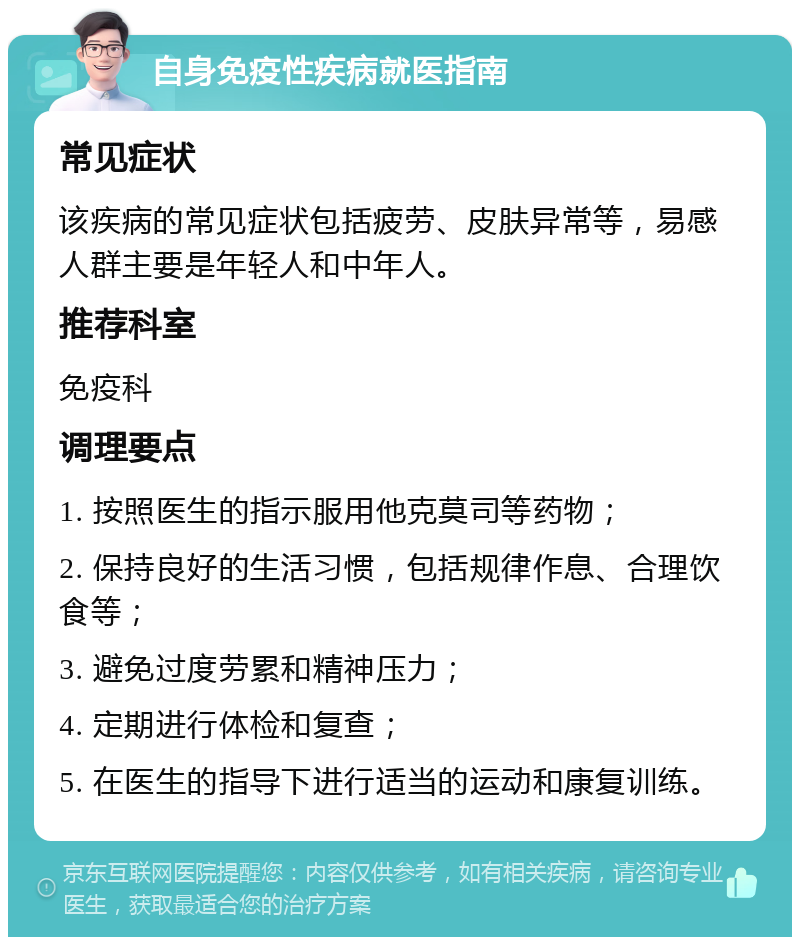 自身免疫性疾病就医指南

常见症状

该疾病的常见症状包括疲劳、皮肤异常等，易感人群主要是年轻人和中年人。

推荐科室

免疫科

调理要点

1. 按照医生的指示服用他克莫司等药物；

2. 保持良好的生活习惯，包括规律作息、合理饮食等；

3. 避免过度劳累和精神压力；

4. 定期进行体检和复查；

5. 在医生的指导下进行适当的运动和康复训练。

京东互联网医院提醒您：内容仅供参考，如有相关疾病，请咨询专业医生，获取最适合您的治疗方案